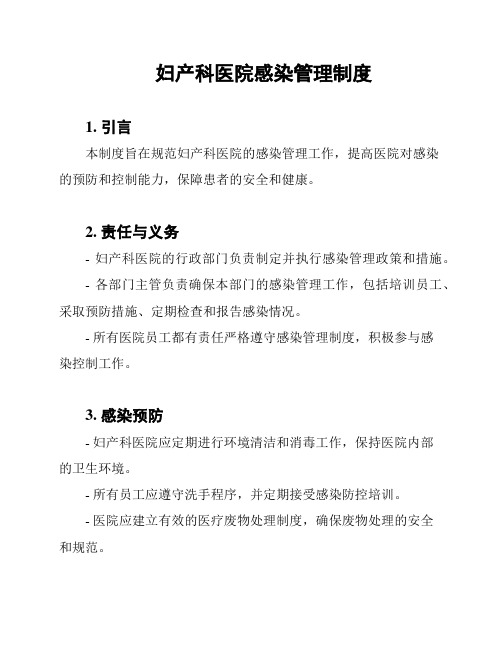 妇产科医院感染管理制度

1. 引言

本制度旨在规范妇产科医院的感染管理工作，提高医院对感染的预防和控制能力，保障患者的安全和健康。

2. 责任与义务

- 妇产科医院的行政部门负责制定并执行感染管理政策和措施。

- 各部门主管负责确保本部门的感染管理工作，包括培训员工、采取预防措施、定期检查和报告感染情况。

- 所有医院员工都有责任严格遵守感染管理制度，积极参与感染控制工作。

3. 感染预防

- 妇产科医院应定期进行环境清洁和消毒工作，保持医院内部的卫生环境。

- 所有员工应遵守洗手程序，并定期接受感染防控培训。

- 医院应建立有效的医疗废物处理制度，确保废物处理的安全和规范。